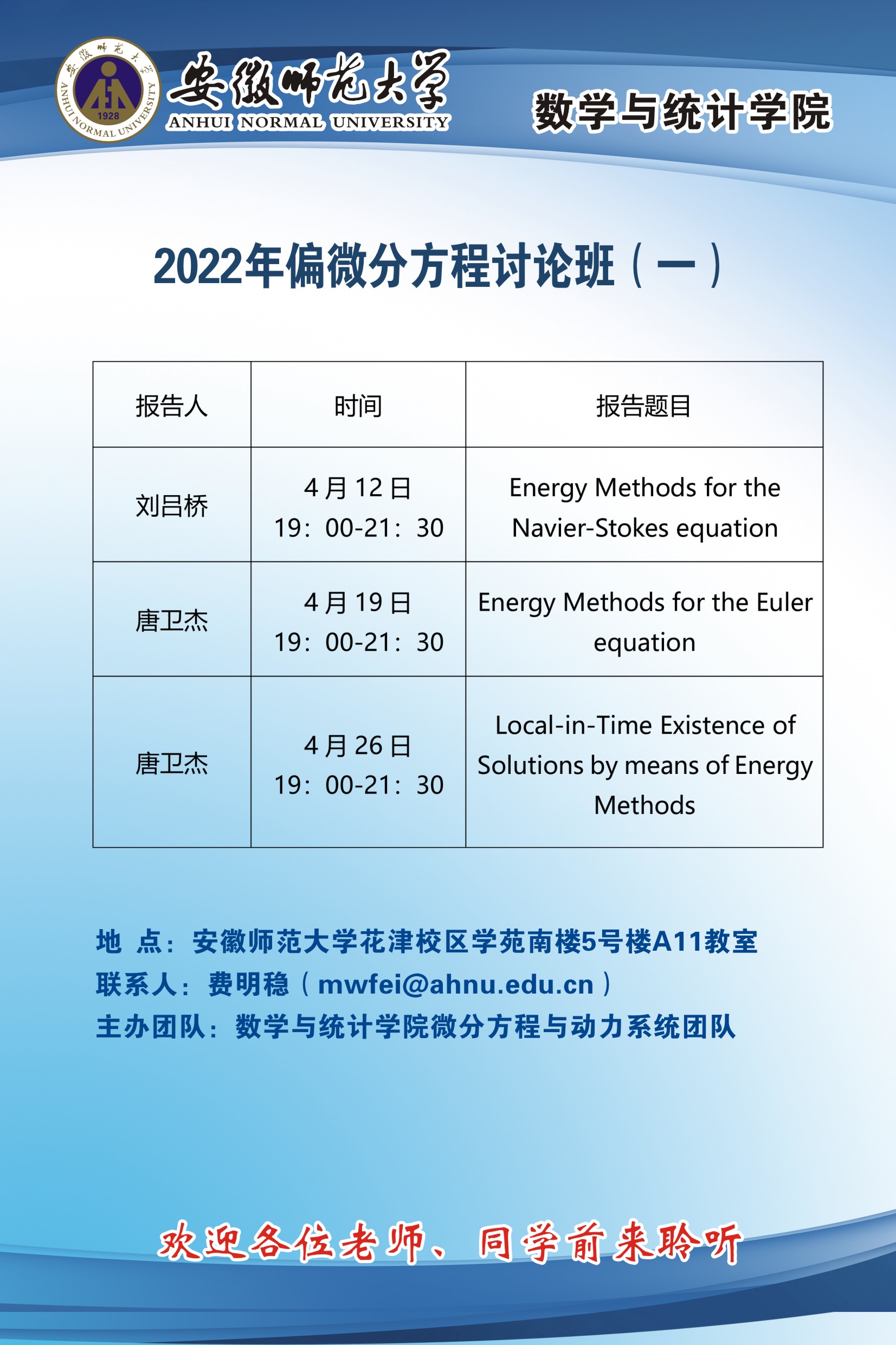 安徽师范大学 ANHUI NORMAL UNIVERSITY 1928

安徽师范大学
ANHUI NORMAL UNIVERSITY

数学与统计学院

2022年偏微分方程讨论班（一）

| 报告人 | 时间 | 报告题目 |
|---|---|---|
| 刘吕桥 | 4月12日 19：00-21：30 | Energy Methods for the Navier-Stokes equation |
| 唐卫杰 | 4月19日 19：00-21：30 | Energy Methods for the Euler equation |
| 唐卫杰 | 4月26日 19：00-21：30 | Local-in-Time Existence of Solutions by means of Energy Methods |

地 点：安徽师范大学花津校区学苑南楼5号楼A11教室
联系人：费明稳（mwfei@ahnu.edu.cn）
主办团队：数学与统计学院微分方程与动力系统团队

欢迎各位老师、同学前来聆听